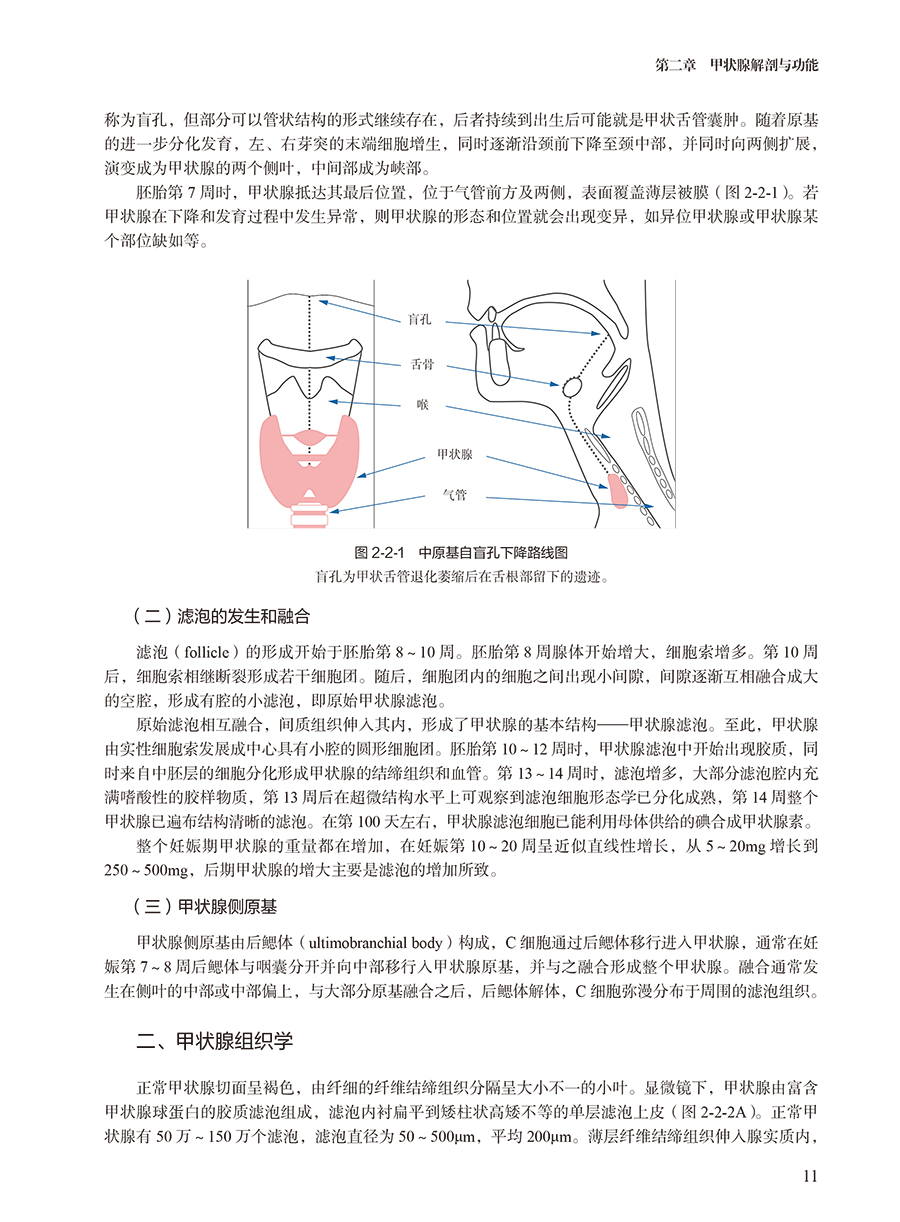 第二章　甲状腺解剖与功能

称为盲孔，但部分可以管状结构的形式继续存在，后者持续到出生后可能就是甲状舌管囊肿。随着原基的进一步分化发育，左、右芽突的末端细胞增生，同时逐渐沿颈前下降至颈中部，并同时向两侧扩展，演变成为甲状腺的两个侧叶，中间部成为峡部。

胚胎第 7 周时，甲状腺抵达其最后位置，位于气管前方及两侧，表面覆盖薄层被膜（图 2-2-1）。若甲状腺在下降和发育过程中发生异常，则甲状腺的形态和位置就会出现变异，如异位甲状腺或甲状腺某个部位缺如等。

盲孔
舌骨
喉
甲状腺
气管

图 2-2-1　中原基自盲孔下降路线图
盲孔为甲状舌管退化萎缩后在舌根部留下的遗迹。

（二）滤泡的发生和融合

滤泡（follicle）的形成开始于胚胎第 8 ~ 10 周。胚胎第 8 周腺体开始增大，细胞索增多。第 10 周后，细胞索相继断裂形成若干细胞团。随后，细胞团内的细胞之间出现小间隙，间隙逐渐互相融合成大的空腔，形成有腔的小滤泡，即原始甲状腺滤泡。

原始滤泡相互融合，间质组织伸入其内，形成了甲状腺的基本结构——甲状腺滤泡。至此，甲状腺由实性细胞索发展成中心具有小腔的圆形细胞团。胚胎第 10 ~ 12 周时，甲状腺滤泡中开始出现胶质，同时来自中胚层的细胞分化形成甲状腺的结缔组织和血管。第 13 ~ 14 周时，滤泡增多，大部分滤泡腔内充满嗜酸性的胶样物质，第 13 周后在超微结构水平上可观察到滤泡细胞形态学已分化成熟，第 14 周整个甲状腺已遍布结构清晰的滤泡。在第 100 天左右，甲状腺滤泡细胞已能利用母体供给的碘合成甲状腺素。

整个妊娠期甲状腺的重量都在增加，在妊娠第 10 ~ 20 周呈近似直线性增长，从 5 ~ 20mg 增长到 250 ~ 500mg，后期甲状腺的增大主要是滤泡的增加所致。

（三）甲状腺侧原基

甲状腺侧原基由后鳃体（ultimobranchial body）构成，C 细胞通过后鳃体移行进入甲状腺，通常在妊娠第 7 ~ 8 周后鳃体与咽囊分开并向中部移行入甲状腺原基，并与之融合形成整个甲状腺。融合通常发生在侧叶的中部或中部偏上，与大部分原基融合之后，后鳃体解体，C 细胞弥漫分布于周围的滤泡组织。

二、甲状腺组织学

正常甲状腺切面呈褐色，由纤细的纤维结缔组织分隔呈大小不一的小叶。显微镜下，甲状腺由富含甲状腺球蛋白的胶质滤泡组成，滤泡内衬扁平到矮柱状高矮不等的单层滤泡上皮（图 2-2-2A）。正常甲状腺有 50 万 ~ 150 万个滤泡，滤泡直径为 50 ~ 500μm，平均 200μm。薄层纤维结缔组织伸入腺实质内，

11